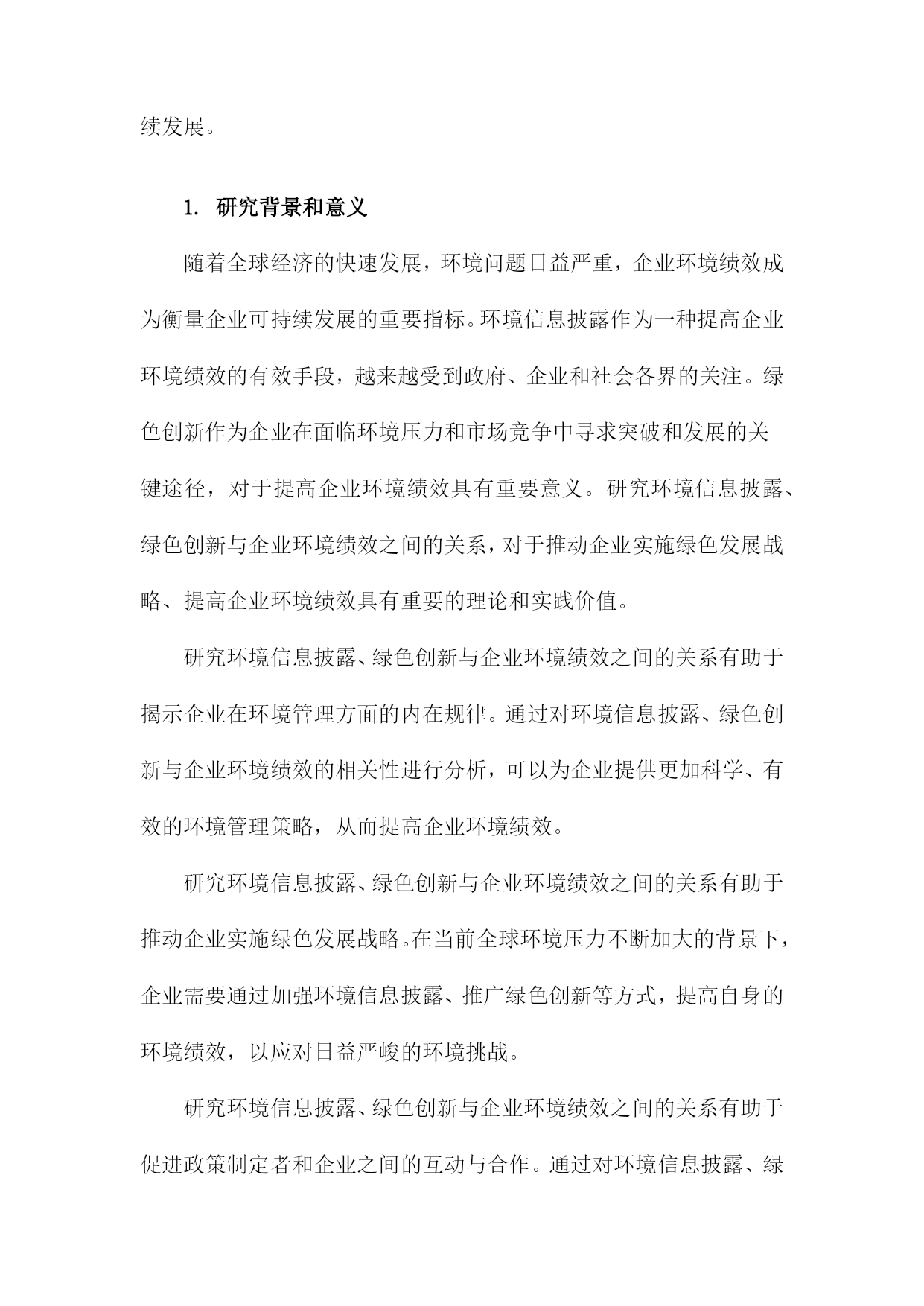 续发展。

1. 研究背景和意义

随着全球经济的快速发展，环境问题日益严重，企业环境绩效成为衡量企业可持续发展的重要指标。环境信息披露作为一种提高企业环境绩效的有效手段，越来越受到政府、企业和社会各界的关注。绿色创新作为企业在面临环境压力和市场竞争中寻求突破和发展的关键途径，对于提高企业环境绩效具有重要意义。研究环境信息披露、绿色创新与企业环境绩效之间的关系，对于推动企业实施绿色发展战略、提高企业环境绩效具有重要的理论和实践价值。

研究环境信息披露、绿色创新与企业环境绩效之间的关系有助于揭示企业在环境管理方面的内在规律。通过对环境信息披露、绿色创新与企业环境绩效的相关性进行分析，可以为企业提供更加科学、有效的环境管理策略，从而提高企业环境绩效。

研究环境信息披露、绿色创新与企业环境绩效之间的关系有助于推动企业实施绿色发展战略。在当前全球环境压力不断加大的背景下，企业需要通过加强环境信息披露、推广绿色创新等方式，提高自身的环境绩效，以应对日益严峻的环境挑战。

研究环境信息披露、绿色创新与企业环境绩效之间的关系有助于促进政策制定者和企业之间的互动与合作。通过对环境信息披露、绿